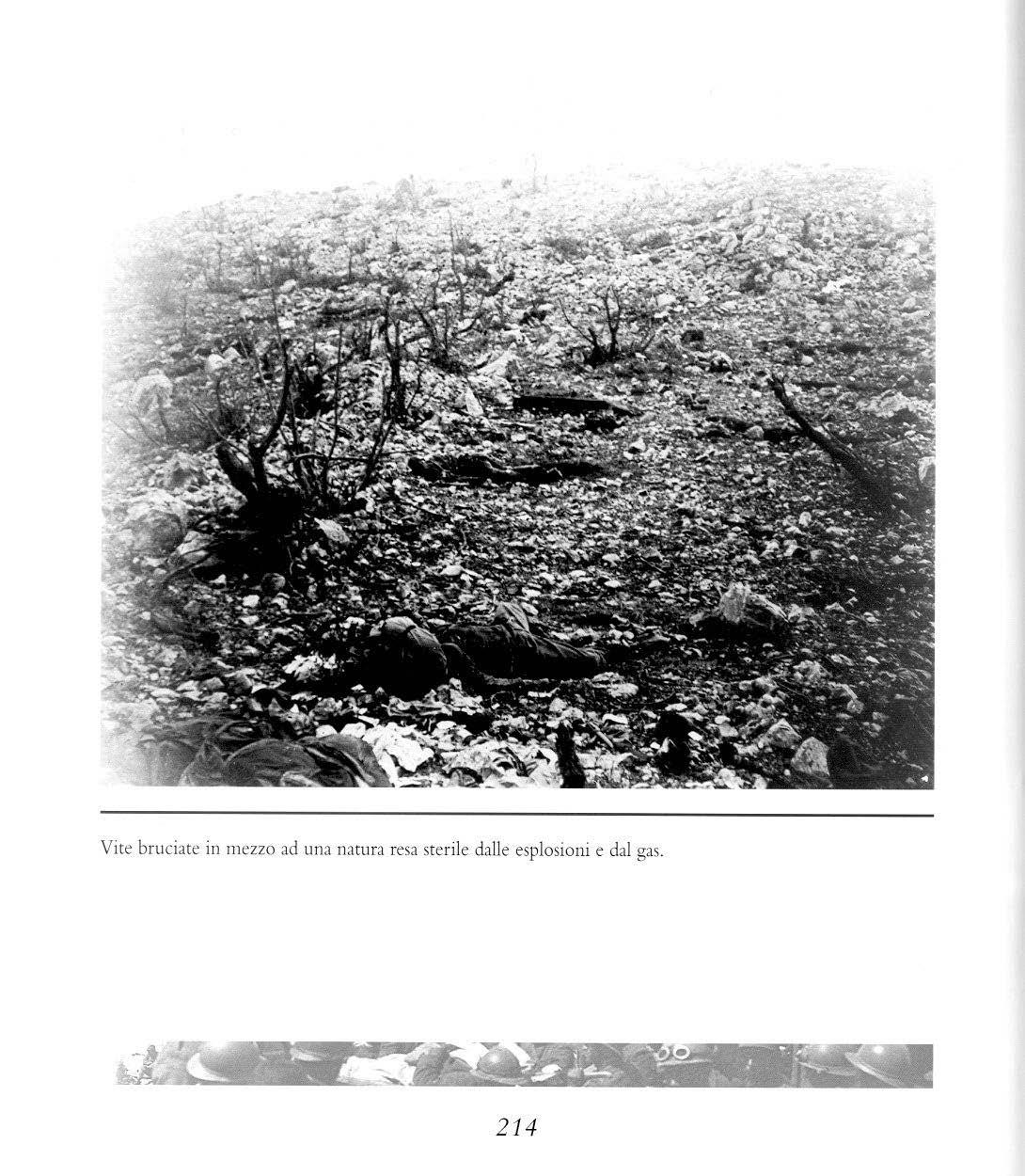 Vite bruciate in mezzo ad una natura resa sterile dalle esplosioni e dal gas.

214